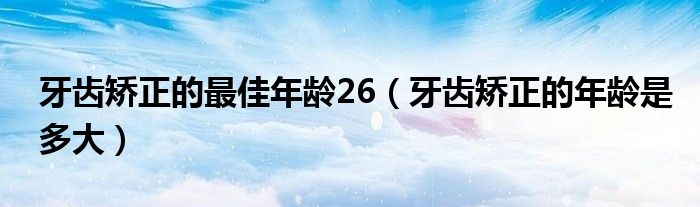 牙齿矫正的最佳年龄26（牙齿矫正的年龄是多大）